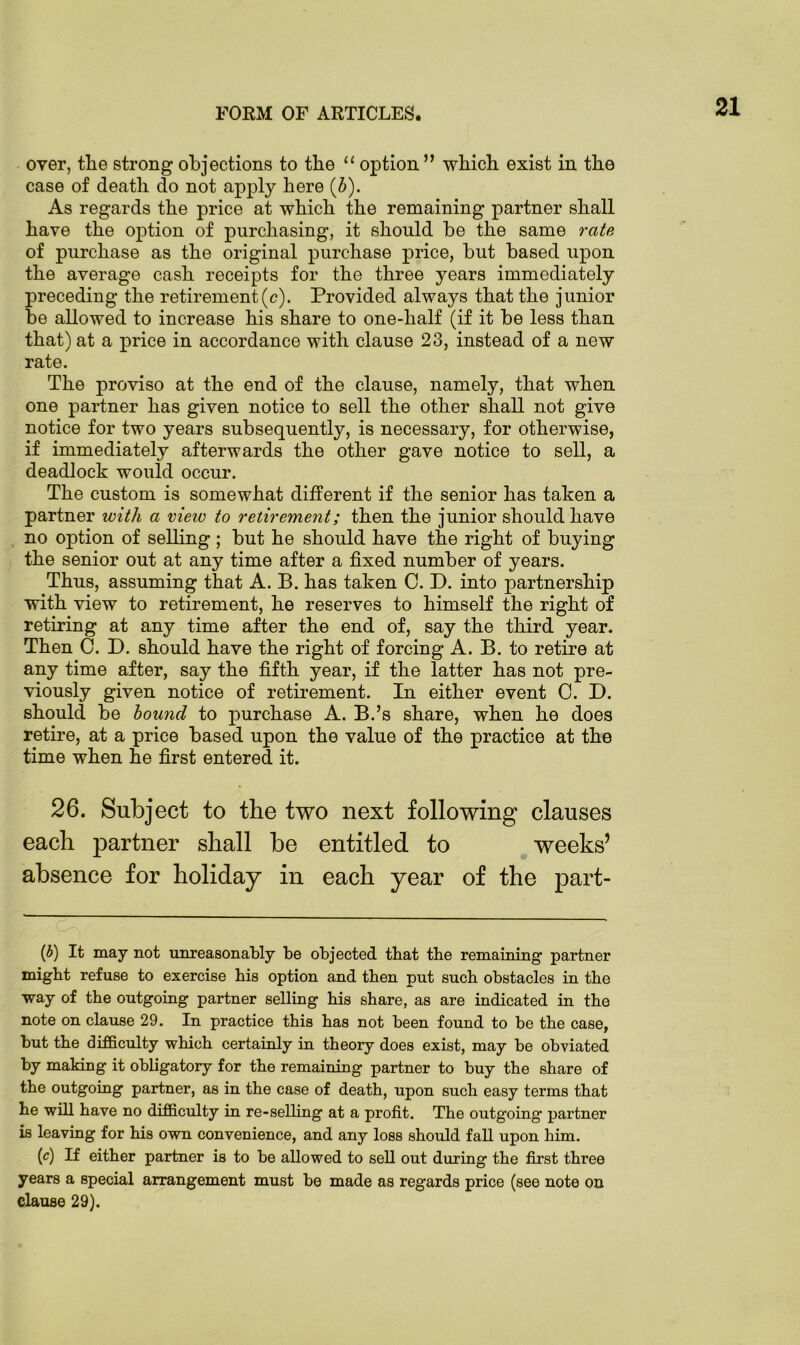 FORM OF ARTICLES. 21

over, the strong objections to the "option" which exist in the case of death do not apply here (b).

As regards the price at which the remaining partner shall have the option of purchasing, it should be the same rate of purchase as the original purchase price, but based upon the average cash receipts for the three years immediately preceding the retirement (c). Provided always that the junior be allowed to increase his share to one-half (if it be less than that) at a price in accordance with clause 23, instead of a new rate.

The proviso at the end of the clause, namely, that when one partner has given notice to sell the other shall not give notice for two years subsequently, is necessary, for otherwise, if immediately afterwards the other gave notice to sell, a deadlock would occur.

The custom is somewhat different if the senior has taken a partner with a view to retirement; then the junior should have no option of selling; but he should have the right of buying the senior out at any time after a fixed number of years.

Thus, assuming that A. B. has taken C. D. into partnership with view to retirement, he reserves to himself the right of retiring at any time after the end of, say the third year. Then C. D. should have the right of forcing A. B. to retire at any time after, say the fifth year, if the latter has not previously given notice of retirement. In either event C. D. should be bound to purchase A. B.'s share, when he does retire, at a price based upon the value of the practice at the time when he first entered it.

26. Subject to the two next following clauses each partner shall be entitled to weeks' absence for holiday in each year of the part-

(b) It may not unreasonably be objected that the remaining partner might refuse to exercise his option and then put such obstacles in the way of the outgoing partner selling his share, as are indicated in the note on clause 29. In practice this has not been found to be the case, but the difficulty which certainly in theory does exist, may be obviated by making it obligatory for the remaining partner to buy the share of the outgoing partner, as in the case of death, upon such easy terms that he will have no difficulty in re-selling at a profit. The outgoing partner is leaving for his own convenience, and any loss should fall upon him.

(c) If either partner is to be allowed to sell out during the first three years a special arrangement must be made as regards price (see note on clause 29).